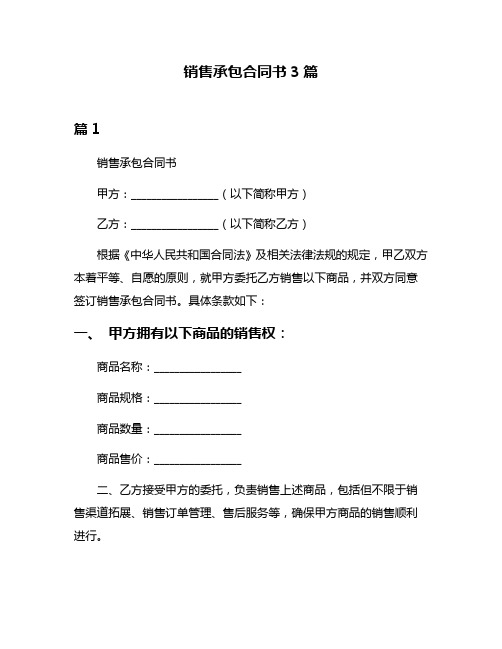 销售承包合同书 3 篇

篇 1

销售承包合同书

甲方：________________（以下简称甲方）

乙方：________________（以下简称乙方）

根据《中华人民共和国合同法》及相关法律法规的规定，甲乙双方本着平等、自愿的原则，就甲方委托乙方销售以下商品，并双方同意签订销售承包合同书。具体条款如下：

一、 甲方拥有以下商品的销售权：

商品名称：________________

商品规格：________________

商品数量：________________

商品售价：________________

二、乙方接受甲方的委托，负责销售上述商品，包括但不限于销售渠道拓展、销售订单管理、售后服务等，确保甲方商品的销售顺利进行。